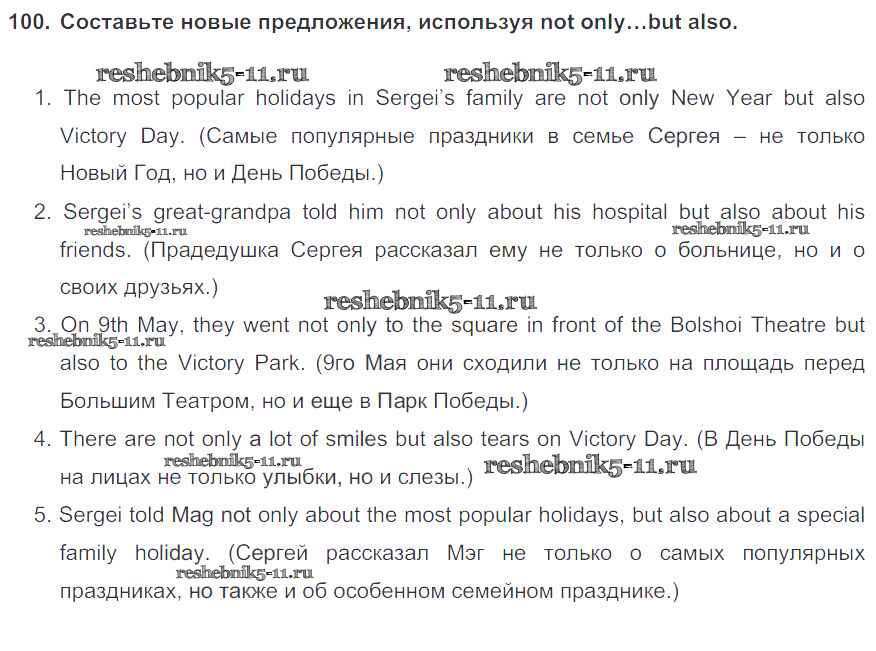 100. Составьте новые предложения, используя not only…but also.

reshebnik5-11.ru reshebnik5-11.ru

1. The most popular holidays in Sergei's family are not only New Year but also Victory Day. (Самые популярные праздники в семье Сергея – не только Новый Год, но и День Победы.)

2. Sergei's great-grandpa told him not only about his hospital but also about his friends. (Прадедушка Сергея рассказал ему не только о больнице, но и о своих друзьях.)

reshebnik5-11.ru reshebnik5-11.ru

reshebnik5-11.ru

3. On 9th May, they went not only to the square in front of the Bolshoi Theatre but also to the Victory Park. (9го Мая они сходили не только на площадь перед Большим Театром, но и еще в Парк Победы.)

reshebnik5-11.ru

4. There are not only a lot of smiles but also tears on Victory Day. (В День Победы на лицах не только улыбки, но и слезы.)

reshebnik5-11.ru reshebnik5-11.ru

5. Sergei told Mag not only about the most popular holidays, but also about a special family holiday. (Сергей рассказал Мэг не только о самых популярных праздниках, но также и об особенном семейном празднике.)

reshebnik5-11.ru